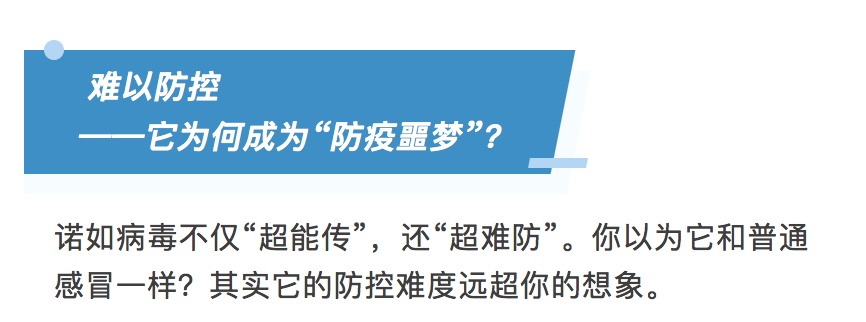 难以防控
——它为何成为“防疫噩梦”？

诺如病毒不仅“超能传”，还“超难防”。你以为它和普通感冒一样？其实它的防控难度远超你的想象。